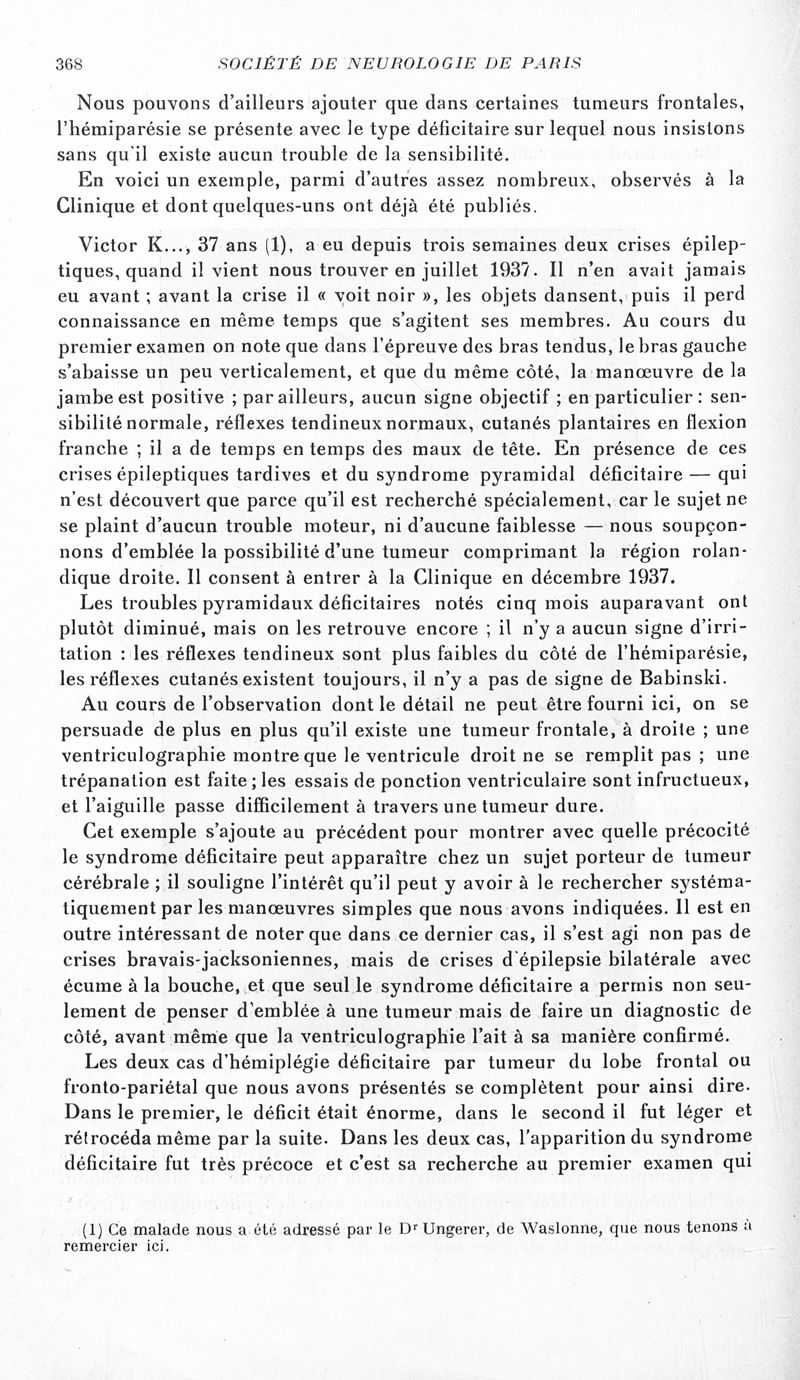 368 SOCIÉTÉ DE NEUROLOGIE DE PARIS

Nous pouvons d'ailleurs ajouter que dans certaines tumeurs frontales, l'hémiparésie se présente avec le type déficitaire sur lequel nous insistons sans qu'il existe aucun trouble de la sensibilité.

En voici un exemple, parmi d'autres assez nombreux, observés à la Clinique et dont quelques-uns ont déjà été publiés.

Victor K..., 37 ans (1), a eu depuis trois semaines deux crises épileptiques, quand il vient nous trouver en juillet 1937. Il n'en avait jamais eu avant ; avant la crise il « voit noir », les objets dansent, puis il perd connaissance en même temps que s'agitent ses membres. Au cours du premier examen on note que dans l'épreuve des bras tendus, le bras gauche s'abaisse un peu verticalement, et que du même côté, la manœuvre de la jambe est positive ; par ailleurs, aucun signe objectif ; en particulier : sensibilité normale, réflexes tendineux normaux, cutanés plantaires en flexion franche ; il a de temps en temps des maux de tête. En présence de ces crises épileptiques tardives et du syndrome pyramidal déficitaire — qui n'est découvert que parce qu'il est recherché spécialement, car le sujet ne se plaint d'aucun trouble moteur, ni d'aucune faiblesse — nous soupçonnons d'emblée la possibilité d'une tumeur comprimant la région rolandique droite. Il consent à entrer à la Clinique en décembre 1937.

Les troubles pyramidaux déficitaires notés cinq mois auparavant ont plutôt diminué, mais on les retrouve encore ; il n'y a aucun signe d'irritation : les réflexes tendineux sont plus faibles du côté de l'hémiparésie, les réflexes cutanés existent toujours, il n'y a pas de signe de Babinski.

Au cours de l'observation dont le détail ne peut être fourni ici, on se persuade de plus en plus qu'il existe une tumeur frontale, à droite ; une ventriculographie montre que le ventricule droit ne se remplit pas ; une trépanation est faite ; les essais de ponction ventriculaire sont infructueux, et l'aiguille passe difficilement à travers une tumeur dure.

Cet exemple s'ajoute au précédent pour montrer avec quelle précocité le syndrome déficitaire peut apparaître chez un sujet porteur de tumeur cérébrale ; il souligne l'intérêt qu'il peut y avoir à le rechercher systématiquement par les manœuvres simples que nous avons indiquées. Il est en outre intéressant de noter que dans ce dernier cas, il s'est agi non pas de crises bravais-jacksoniennes, mais de crises d'épilepsie bilatérale avec écume à la bouche, et que seul le syndrome déficitaire a permis non seulement de penser d'emblée à une tumeur mais de faire un diagnostic de côté, avant même que la ventriculographie l'ait à sa manière confirmé.

Les deux cas d'hémiplégie déficitaire par tumeur du lobe frontal ou fronto-pariétal que nous avons présentés se complètent pour ainsi dire. Dans le premier, le déficit était énorme, dans le second il fut léger et rétrocéda même par la suite. Dans les deux cas, l'apparition du syndrome déficitaire fut très précoce et c'est sa recherche au premier examen qui

(1) Ce malade nous a été adressé par le Dr Ungerer, de Waslonne, que nous tenons à remercier ici.